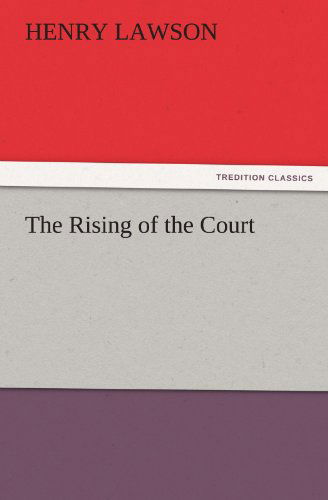 HENRY LAWSON

TREDITION CLASSICS

The Rising of the Court